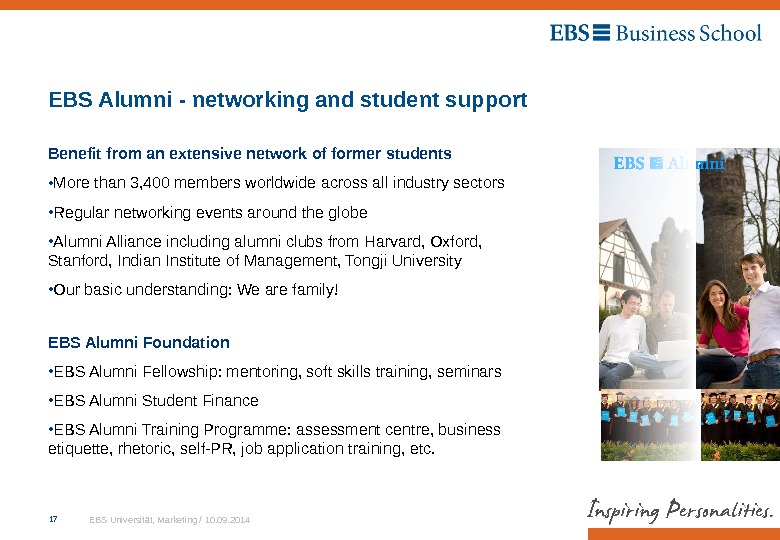 EBS Business School

EBS Alumni - networking and student support

Benefit from an extensive network of former students

•More than 3,400 members worldwide across all industry sectors

•Regular networking events around the globe

•Alumni Alliance including alumni clubs from Harvard, Oxford, Stanford, Indian Institute of Management, Tongji University

•Our basic understanding: We are family!

EBS Alumni Foundation

•EBS Alumni Fellowship: mentoring, soft skills training, seminars

•EBS Alumni Student Finance

•EBS Alumni Training Programme: assessment centre, business etiquette, rhetoric, self-PR, job application training, etc.

EBS Alumni

17 EBS Universität, Marketing / 10.09.2014

Inspiring Personalities.